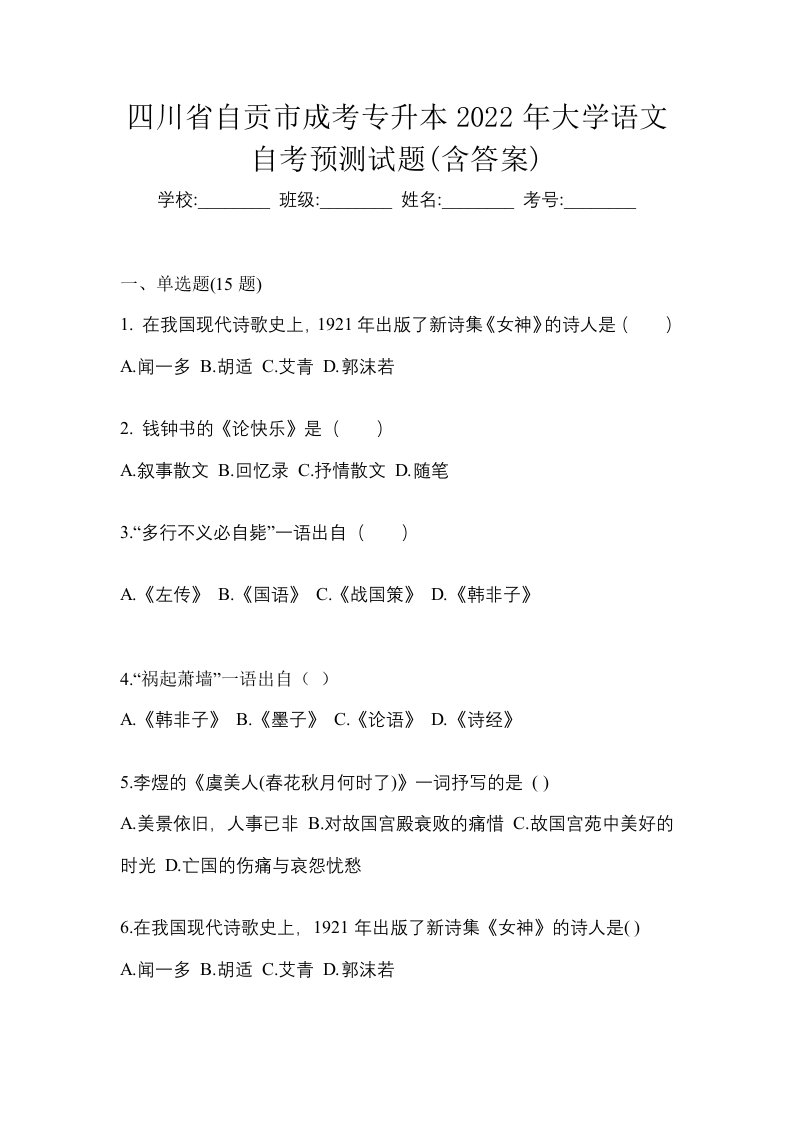 四川省自贡市成考专升本 2022 年大学语文自考预测试题(含答案)

学校:________ 班级:________ 姓名:________ 考号:________

一、单选题(15 题)

1. 在我国现代诗歌史上，1921 年出版了新诗集《女神》的诗人是（　　）

A.闻一多 B.胡适 C.艾青 D.郭沫若

2. 钱钟书的《论快乐》是（　　）

A.叙事散文 B.回忆录 C.抒情散文 D.随笔

3.“多行不义必自毙”一语出自（　　）

A.《左传》 B.《国语》 C.《战国策》 D.《韩非子》

4.“祸起萧墙”一语出自（ ）

A.《韩非子》 B.《墨子》 C.《论语》 D.《诗经》

5.李煜的《虞美人(春花秋月何时了)》一词抒写的是 ( )

A.美景依旧，人事已非 B.对故国宫殿衰败的痛惜 C.故国宫苑中美好的时光 D.亡国的伤痛与哀怨忧愁

6.在我国现代诗歌史上，1921 年出版了新诗集《女神》的诗人是( )

A.闻一多 B.胡适 C.艾青 D.郭沫若